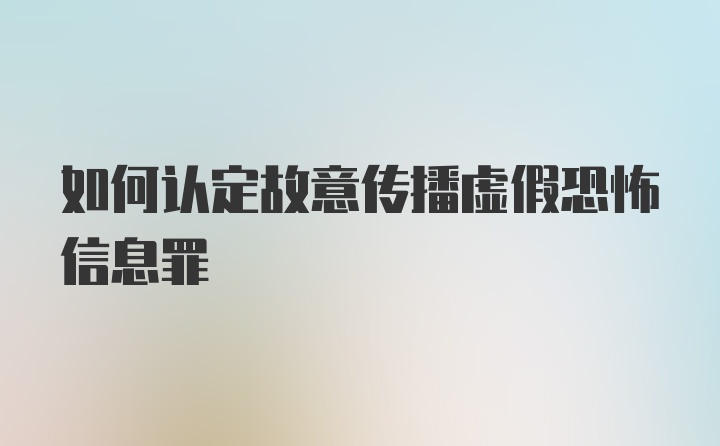 如何认定故意传播虚假恐怖信息罪